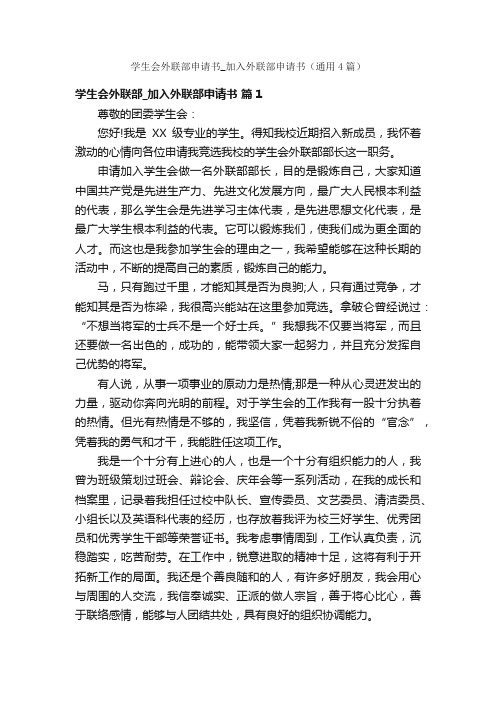 学生会外联部申请书_加入外联部申请书（通用4篇）

学生会外联部_加入外联部申请书 篇1

尊敬的团委学生会：

您好!我是 XX 级专业的学生。得知我校近期招入新成员，我怀着激动的心情向各位申请我竞选我校的学生会外联部部长这一职务。

申请加入学生会做一名外联部部长，目的是锻炼自己，大家知道中国共产党是先进生产力、先进文化发展方向，最广大人民根本利益的代表，那么学生会是先进学习主体代表，是先进思想文化代表，是最广大学生根本利益的代表。它可以锻炼我们，使我们成为更全面的人才。而这也是我参加学生会的理由之一，我希望能够在这种长期的活动中，不断的提高自己的素质，锻炼自己的能力。

马，只有跑过千里，才能知其是否为良驹;人，只有通过竞争，才能知其是否为栋梁，我很高兴能站在这里参加竞选。拿破仑曾经说过：“不想当将军的士兵不是一个好士兵。”我想我不仅要当将军，而且还要做一名出色的，成功的，能带领大家一起努力，并且充分发挥自己优势的将军。

有人说，从事一项事业的原动力是热情;那是一种从心灵迸发出的力量，驱动你奔向光明的前程。对于学生会的工作我有一股十分执着的热情。但光有热情是不够的，我坚信，凭着我新锐不俗的“官念”，凭着我的勇气和才干，我能胜任这项工作。

我是一个十分有上进心的人，也是一个十分有组织能力的人，我曾为班级策划过班会、辩论会、庆年会等一系列活动，在我的成长和档案里，记录着我担任过校中队长、宣传委员、文艺委员、清洁委员、小组长以及英语科代表的经历，也存放着我评为校三好学生、优秀团员和优秀学生干部等荣誉证书。我考虑事情周到，工作认真负责，沉稳踏实，吃苦耐劳。在工作中，锐意进取的精神十足，这将有利于开拓新工作的局面。我还是个善良随和的人，有许多好朋友，我会用心与周围的人交流，我信奉诚实、正派的做人宗旨，善于将心比心，善于联络感情，能够与人团结共处，具有良好的组织协调能力。